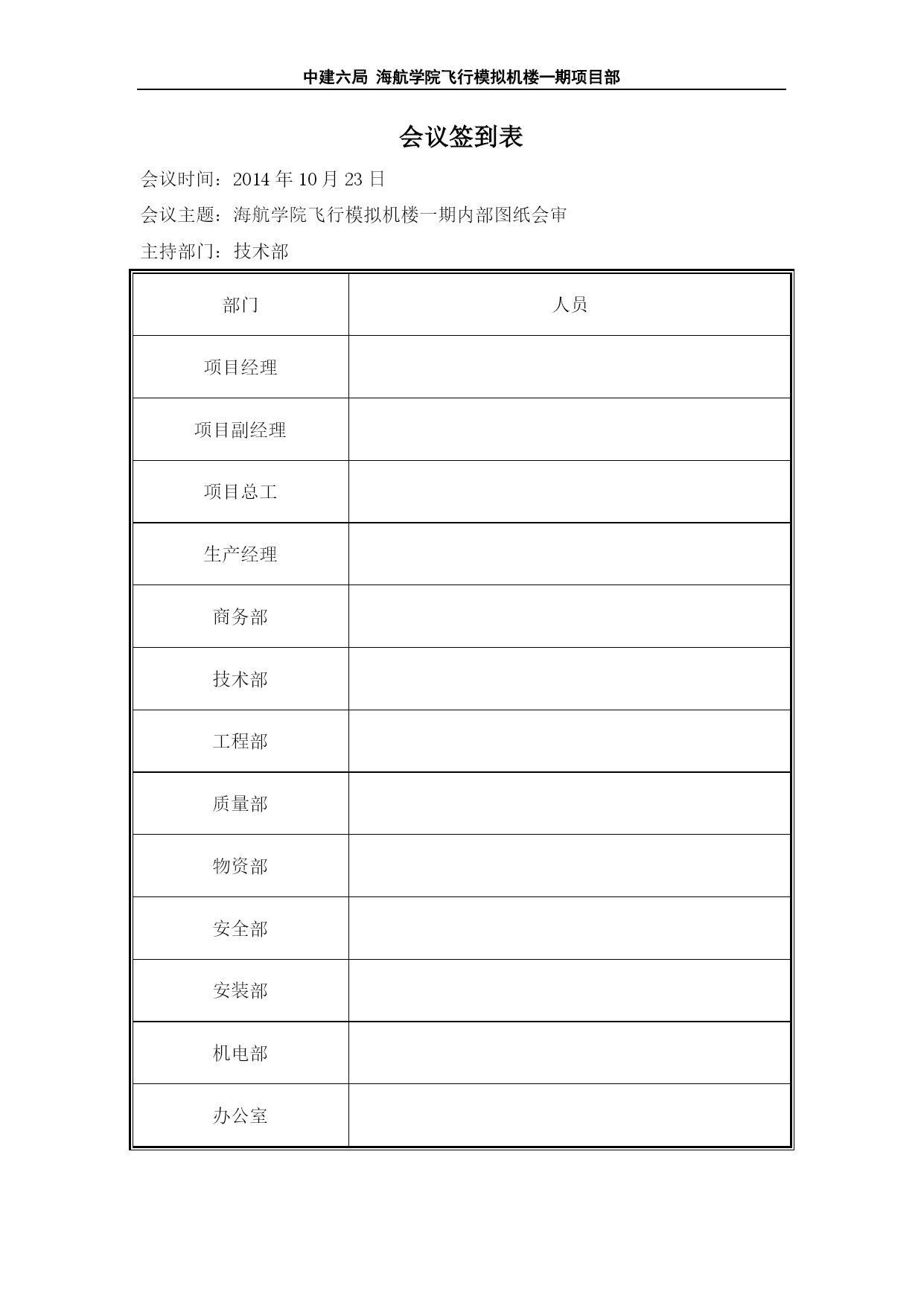 中建六局 海航学院飞行模拟机楼一期项目部

会议签到表

会议时间：2014 年 10 月 23 日

会议主题：海航学院飞行模拟机楼一期内部图纸会审

主持部门：技术部

| 部门 | 人员 |
|---|---|
| 项目经理 | |
| 项目副经理 | |
| 项目总工 | |
| 生产经理 | |
| 商务部 | |
| 技术部 | |
| 工程部 | |
| 质量部 | |
| 物资部 | |
| 安全部 | |
| 安装部 | |
| 机电部 | |
| 办公室 | |